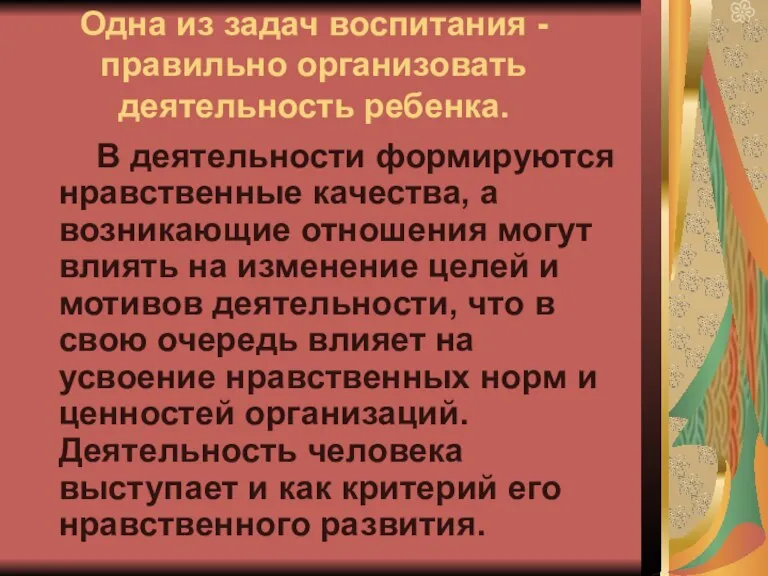 Одна из задач воспитания - правильно организовать деятельность ребенка.

В деятельности формируются нравственные качества, а возникающие отношения могут влиять на изменение целей и мотивов деятельности, что в свою очередь влияет на усвоение нравственных норм и ценностей организаций. Деятельность человека выступает и как критерий его нравственного развития.